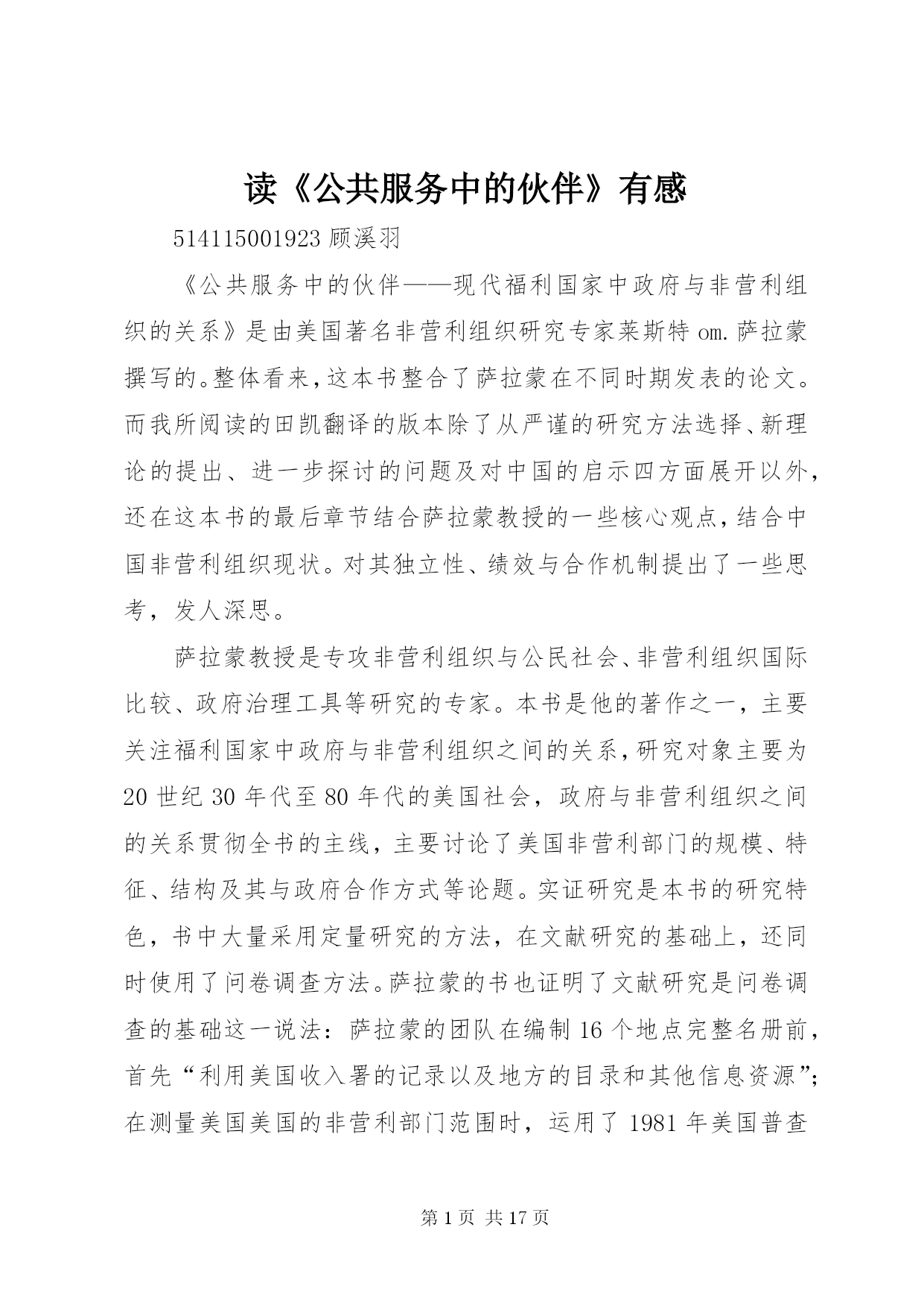 读《公共服务中的伙伴》有感

514115001923 顾溪羽

《公共服务中的伙伴——现代福利国家中政府与非营利组织的关系》是由美国著名非营利组织研究专家莱斯特 om.萨拉蒙撰写的。整体看来，这本书整合了萨拉蒙在不同时期发表的论文。而我所阅读的田凯翻译的版本除了从严谨的研究方法选择、新理论的提出、进一步探讨的问题及对中国的启示四方面展开以外，还在这本书的最后章节结合萨拉蒙教授的一些核心观点，结合中国非营利组织现状。对其独立性、绩效与合作机制提出了一些思考，发人深思。

萨拉蒙教授是专攻非营利组织与公民社会、非营利组织国际比较、政府治理工具等研究的专家。本书是他的著作之一，主要关注福利国家中政府与非营利组织之间的关系，研究对象主要为 20 世纪 30 年代至 80 年代的美国社会，政府与非营利组织之间的关系贯彻全书的主线，主要讨论了美国非营利部门的规模、特征、结构及其与政府合作方式等论题。实证研究是本书的研究特色，书中大量采用定量研究的方法，在文献研究的基础上，还同时使用了问卷调查方法。萨拉蒙的书也证明了文献研究是问卷调查的基础这一说法：萨拉蒙的团队在编制 16 个地点完整名册前，首先“利用美国收入署的记录以及地方的目录和其他信息资源”；在测量美国美国的非营利部门范围时，运用了 1981 年美国普查

第 1 页 共 17 页